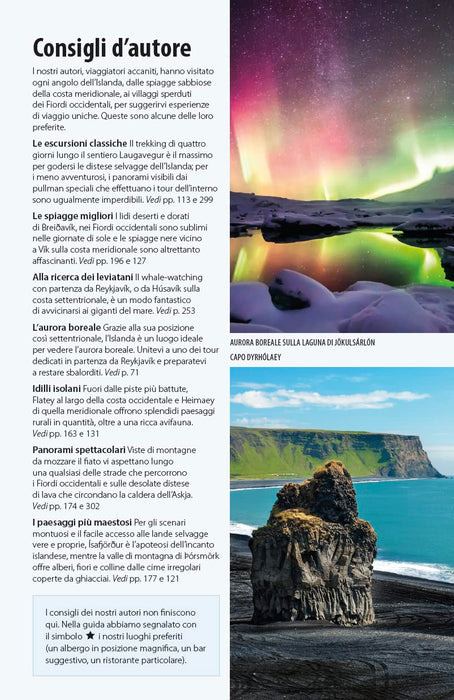 Consigli d'autore

I nostri autori, viaggiatori accaniti, hanno visitato ogni angolo dell'Islanda, dalle spiagge sabbiose della costa meridionale, ai villaggi sperduti dei Fiordi occidentali, per suggerirvi esperienze di viaggio uniche. Queste sono alcune delle loro preferite.

Le escursioni classiche Il trekking di quattro giorni lungo il sentiero Laugavegur è il massimo per godersi le distese selvagge dell'Islanda; per i meno avventurosi, i panorami visibili dai pullman speciali che effettuano i tour dell'interno sono ugualmente imperdibili. Vedi pp. 113 e 299

Le spiagge migliori I lidi deserti e dorati di Breiðavík, nei Fiordi occidentali sono sublimi nelle giornate di sole e le spiagge nere vicino a Vík sulla costa meridionale sono altrettanto affascinanti. Vedi pp. 196 e 127

Alla ricerca dei leviatani Il whale-watching con partenza da Reykjavík, o da Húsavík sulla costa settentrionale, è un modo fantastico di avvicinarsi ai giganti del mare. Vedi p. 253

L'aurora boreale Grazie alla sua posizione così settentrionale, l'Islanda è un luogo ideale per vedere l'aurora boreale. Unitevi a uno dei tour dedicati in partenza da Reykjavík e preparatevi a restare sbalorditi. Vedi p. 71

Idilli isolani Fuori dalle piste più battute, Flatey al largo della costa occidentale e Heimaey di quella meridionale offrono splendidi paesaggi rurali in quantità, oltre a una ricca avifauna. Vedi pp. 163 e 131

Panorami spettacolari Viste di montagne da mozzare il fiato vi aspettano lungo una qualsiasi delle strade che percorrono i Fiordi occidentali e sulle desolate distese di lava che circondano la caldera dell'Askja. Vedi pp. 174 e 302

I paesaggi più maestosi Per gli scenari montuosi e il facile accesso alle lande selvagge vere e proprie, Ísafjörður è l'apoteosi dell'incanto islandese, mentre la valle di montagna di Þórsmörk offre alberi, fiori e colline dalle cime irregolari coperte da ghiacciai. Vedi pp. 177 e 121

I consigli dei nostri autori non finiscono qui. Nella guida abbiamo segnalato con il simbolo ★ i nostri luoghi preferiti (un albergo in posizione magnifica, un bar suggestivo, un ristorante particolare).

AURORA BOREALE SULLA LAGUNA DI JÖKULSÁRLÓN
CAPO DYRHÓLAEY